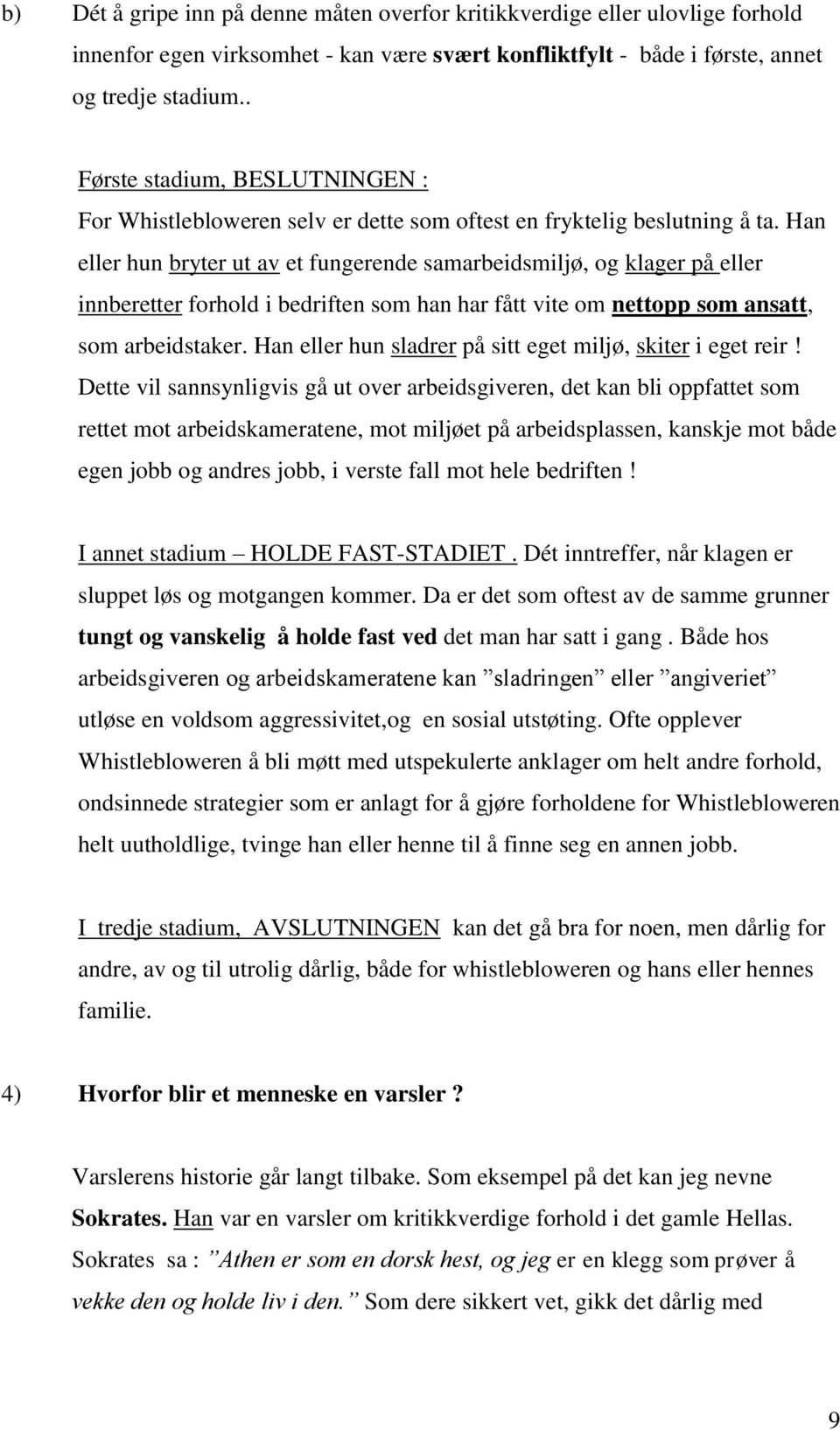 b) Dét å gripe inn på denne måten overfor kritikkverdige eller ulovlige forhold innenfor egen virksomhet - kan være svært konfliktfylt - både i første, annet og tredje stadium..

Første stadium, BESLUTNINGEN :
For Whistlebloweren selv er dette som oftest en fryktelig beslutning å ta. Han eller hun bryter ut av et fungerende samarbeidsmiljø, og klager på eller innberetter forhold i bedriften som han har fått vite om nettopp som ansatt, som arbeidstaker. Han eller hun sladrer på sitt eget miljø, skiter i eget reir ! Dette vil sannsynligvis gå ut over arbeidsgiveren, det kan bli oppfattet som rettet mot arbeidskameratene, mot miljøet på arbeidsplassen, kanskje mot både egen jobb og andres jobb, i verste fall mot hele bedriften !

I annet stadium – HOLDE FAST-STADIET . Dét inntreffer, når klagen er sluppet løs og motgangen kommer. Da er det som oftest av de samme grunner tungt og vanskelig å holde fast ved det man har satt i gang . Både hos arbeidsgiveren og arbeidskameratene kan ”sladringen” eller ”angiveriet” utløse en voldsom aggressivitet,og en sosial utstøting. Ofte opplever Whistlebloweren å bli møtt med utspekulerte anklager om helt andre forhold, ondsinnede strategier som er anlagt for å gjøre forholdene for Whistlebloweren helt uutholdlige, tvinge han eller henne til å finne seg en annen jobb.

I tredje stadium, AVSLUTNINGEN kan det gå bra for noen, men dårlig for andre, av og til utrolig dårlig, både for whistlebloweren og hans eller hennes familie.

4) Hvorfor blir et menneske en varsler ?

Varslerens historie går langt tilbake. Som eksempel på det kan jeg nevne Sokrates. Han var en varsler om kritikkverdige forhold i det gamle Hellas. Sokrates sa : ”Athen er som en dorsk hest, og jeg er en klegg som prøver å vekke den og holde liv i den.” Som dere sikkert vet, gikk det dårlig med

9